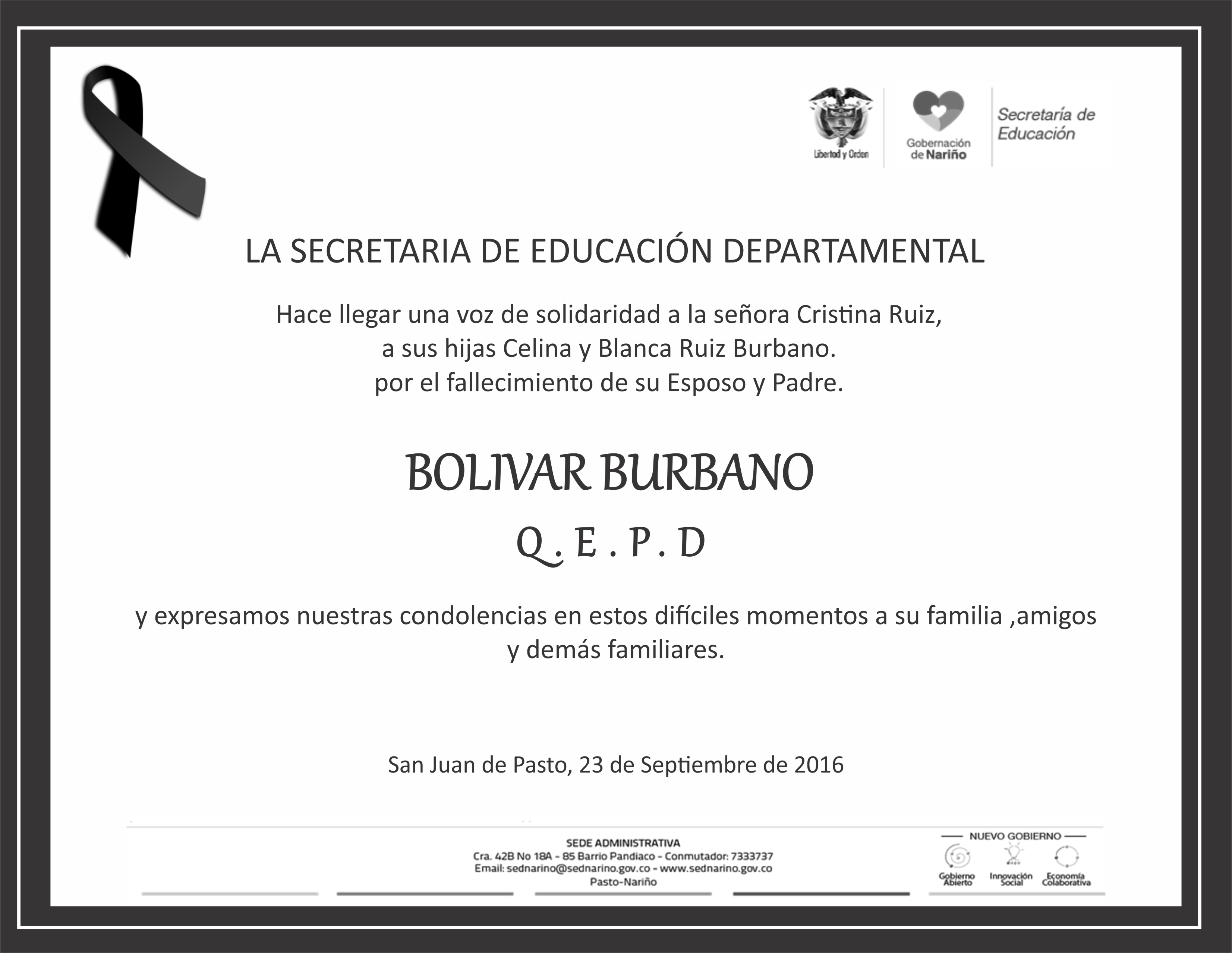 Libertad y Orden

Gobernación de Nariño

Secretaría de Educación

LA SECRETARIA DE EDUCACIÓN DEPARTAMENTAL

Hace llegar una voz de solidaridad a la señora Cristina Ruiz, a sus hijas Celina y Blanca Ruiz Burbano. por el fallecimiento de su Esposo y Padre.

BOLIVAR BURBANO

Q . E . P . D

y expresamos nuestras condolencias en estos difíciles momentos a su familia ,amigos y demás familiares.

San Juan de Pasto, 23 de Septiembre de 2016

SEDE ADMINISTRATIVA
Cra. 42B No 18A - 85 Barrio Pandiaco - Conmutador: 7333737
Email: sednarino@sednarino.gov.co - www.sednarino.gov.co
Pasto-Nariño

NUEVO GOBIERNO
Gobierno Abierto
Innovación Social
Economía Colaborativa